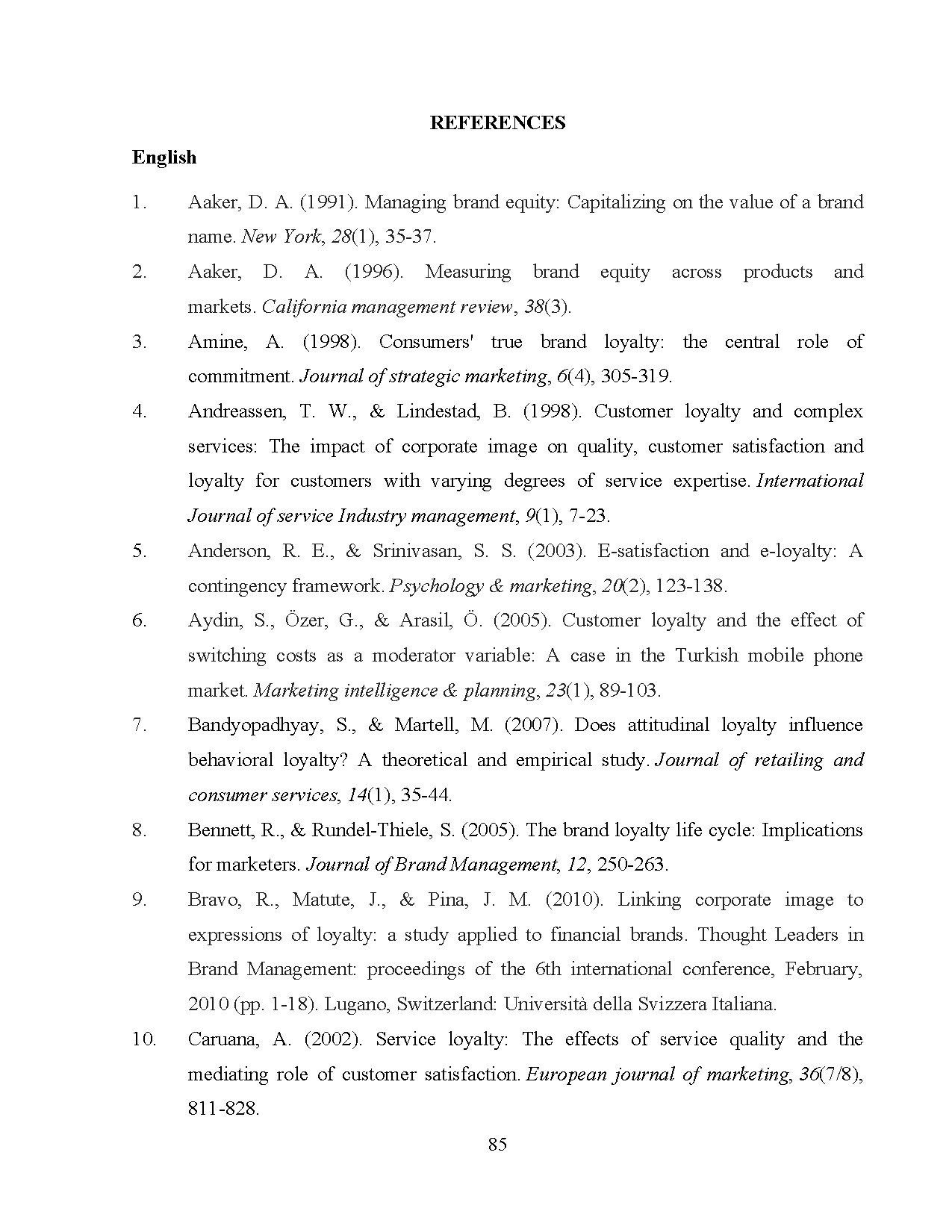 REFERENCES

English

1. Aaker, D. A. (1991). Managing brand equity: Capitalizing on the value of a brand name. New York, 28(1), 35-37.

2. Aaker, D. A. (1996). Measuring brand equity across products and markets. California management review, 38(3).

3. Amine, A. (1998). Consumers' true brand loyalty: the central role of commitment. Journal of strategic marketing, 6(4), 305-319.

4. Andreassen, T. W., & Lindestad, B. (1998). Customer loyalty and complex services: The impact of corporate image on quality, customer satisfaction and loyalty for customers with varying degrees of service expertise. International Journal of service Industry management, 9(1), 7-23.

5. Anderson, R. E., & Srinivasan, S. S. (2003). E-satisfaction and e-loyalty: A contingency framework. Psychology & marketing, 20(2), 123-138.

6. Aydin, S., Özer, G., & Arasil, Ö. (2005). Customer loyalty and the effect of switching costs as a moderator variable: A case in the Turkish mobile phone market. Marketing intelligence & planning, 23(1), 89-103.

7. Bandyopadhyay, S., & Martell, M. (2007). Does attitudinal loyalty influence behavioral loyalty? A theoretical and empirical study. Journal of retailing and consumer services, 14(1), 35-44.

8. Bennett, R., & Rundel-Thiele, S. (2005). The brand loyalty life cycle: Implications for marketers. Journal of Brand Management, 12, 250-263.

9. Bravo, R., Matute, J., & Pina, J. M. (2010). Linking corporate image to expressions of loyalty: a study applied to financial brands. Thought Leaders in Brand Management: proceedings of the 6th international conference, February, 2010 (pp. 1-18). Lugano, Switzerland: Università della Svizzera Italiana.

10. Caruana, A. (2002). Service loyalty: The effects of service quality and the mediating role of customer satisfaction. European journal of marketing, 36(7/8), 811-828.

85